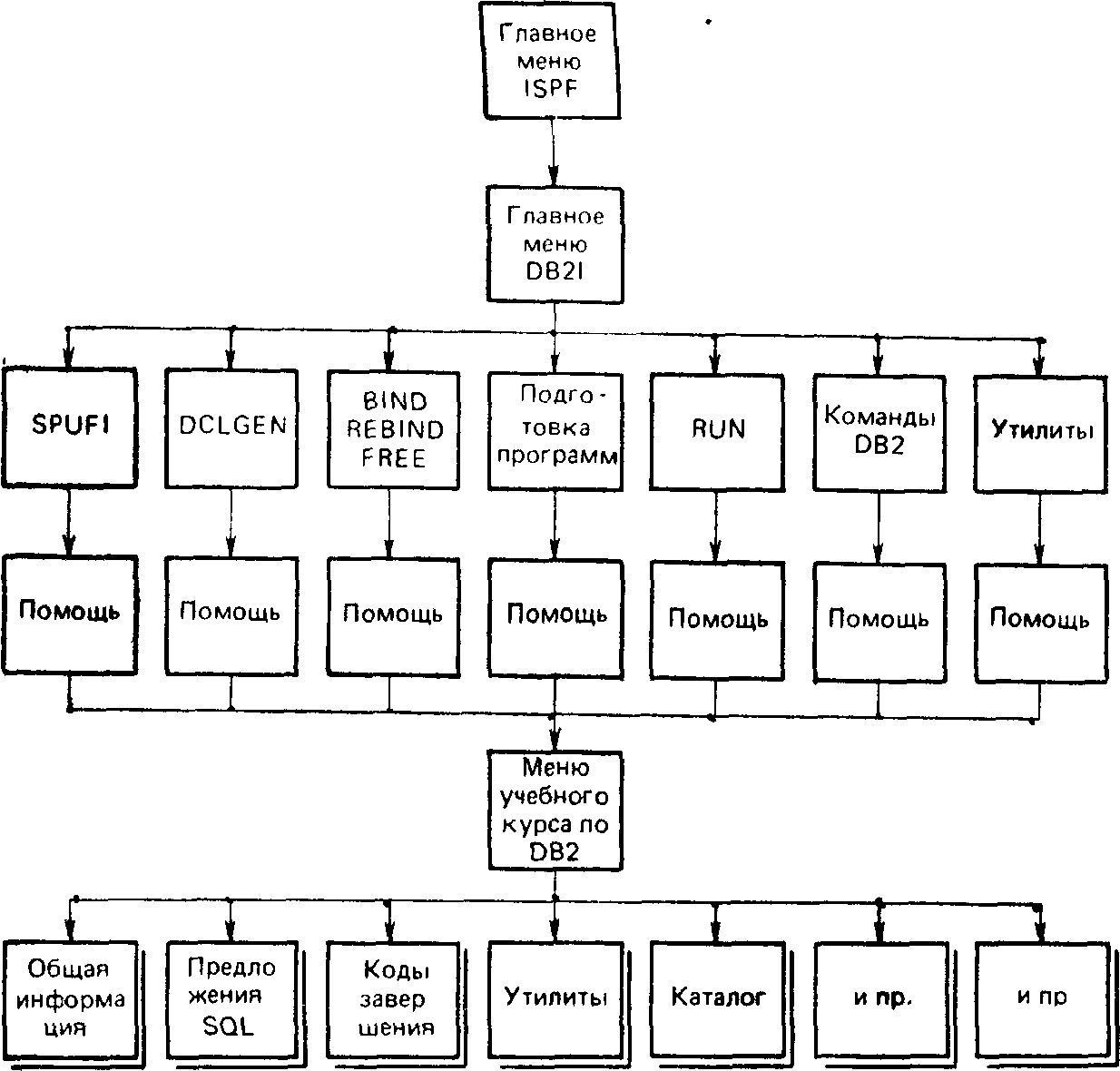 Главное меню ISPF

Главное меню DB2I

SPUFI

DCLGEN

BIND REBIND FREE

Подготовка программ

RUN

Команды DB2

Утилиты

Помощь

Помощь

Помощь

Помощь

Помощь

Помощь

Помощь

Меню учебного курса по DB2

Общая информация

Предложения SQL

Коды завершения

Утилиты

Каталог

и пр.

и пр